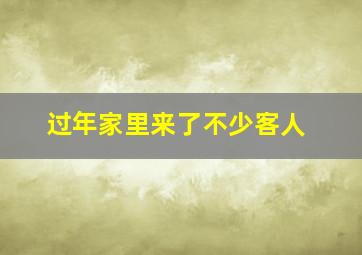 过年家里来了不少客人